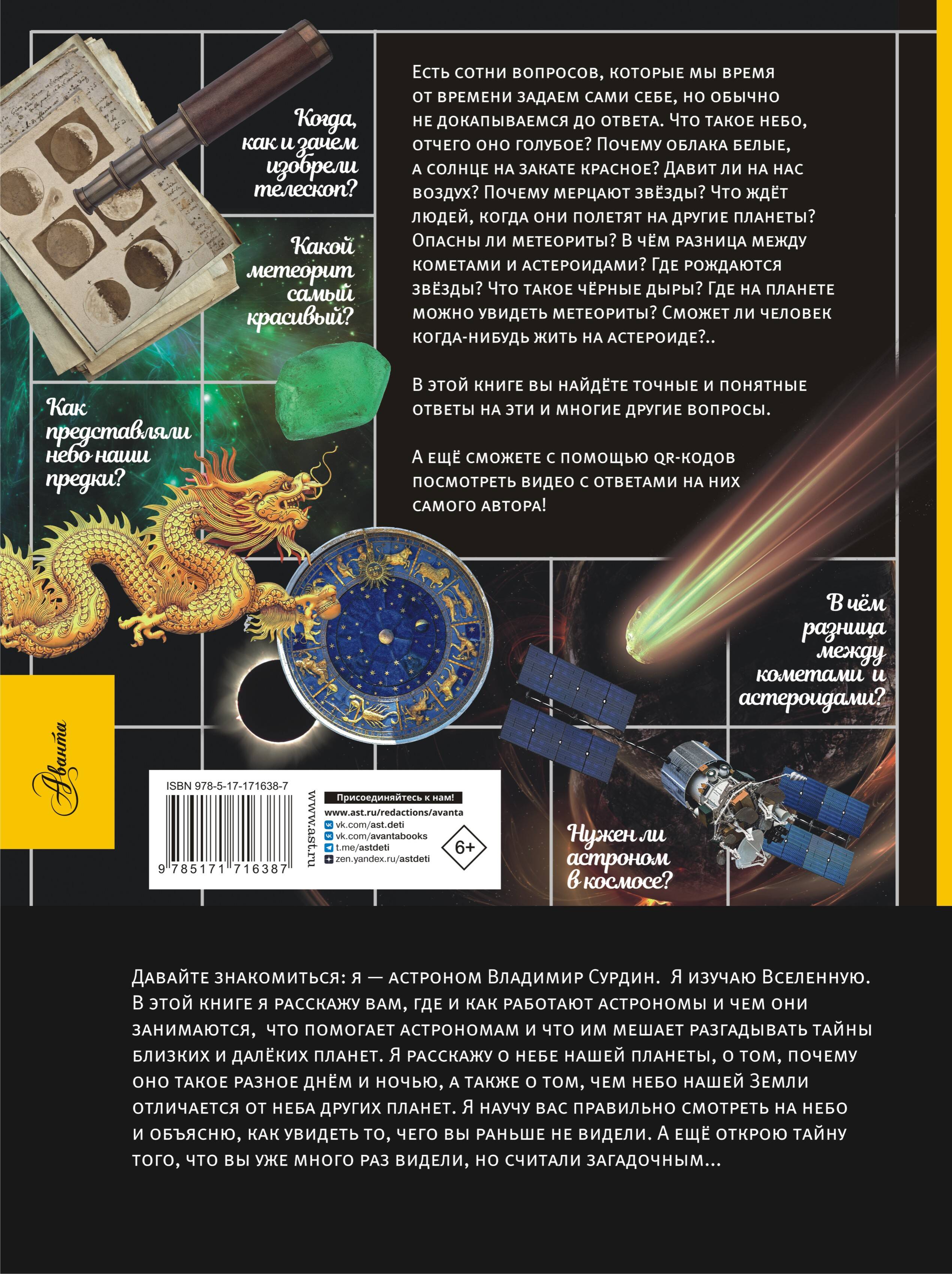 Когда, как и зачем изобрели телескоп?

Какой метеорит самый красивый?

Как представляли небо наши предки?

Есть сотни вопросов, которые мы время от времени задаем сами себе, но обычно не докапываемся до ответа. Что такое небо, отчего оно голубое? Почему облака белые, а солнце на закате красное? Давит ли на нас воздух? Почему мерцают звёзды? Что ждёт людей, когда они полетят на другие планеты? Опасны ли метеориты? В чём разница между кометами и астероидами? Где рождаются звёзды? Что такое чёрные дыры? Где на планете можно увидеть метеориты? Сможет ли человек когда-нибудь жить на астероиде?..

В этой книге вы найдёте точные и понятные ответы на эти и многие другие вопросы.

А ещё сможете с помощью QR-кодов посмотреть видео с ответами на них самого автора!

В чём разница между кометами и астероидами?

Нужен ли астроном в космосе?

Аванта

ISBN 978-5-17-171638-7

9 785171 716387

www.ast.ru

Присоединяйтесь к нам!
www.ast.ru/redactions/avanta
vk.com/ast.deti
vk.com/avantabooks
t.me/astdeti
zen.yandex.ru/astdeti

6+

Давайте знакомиться: я — астроном Владимир Сурдин. Я изучаю Вселенную. В этой книге я расскажу вам, где и как работают астрономы и чем они занимаются, что помогает астрономам и что им мешает разгадывать тайны близких и далёких планет. Я расскажу о небе нашей планеты, о том, почему оно такое разное днём и ночью, а также о том, чем небо нашей Земли отличается от неба других планет. Я научу вас правильно смотреть на небо и объясню, как увидеть то, чего вы раньше не видели. А ещё открою тайну того, что вы уже много раз видели, но считали загадочным...